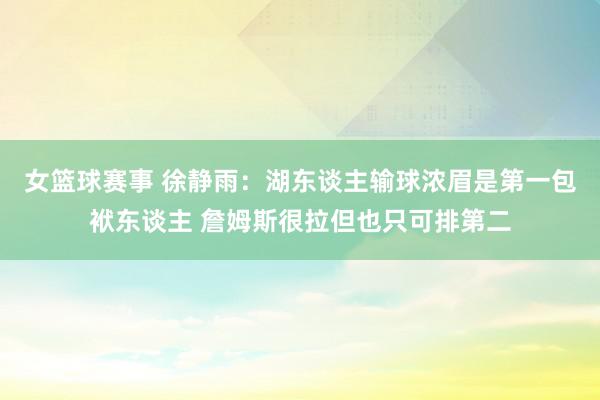 女篮球赛事 徐静雨：湖东谈主输球浓眉是第一包袱东谈主 詹姆斯很拉但也只可排第二